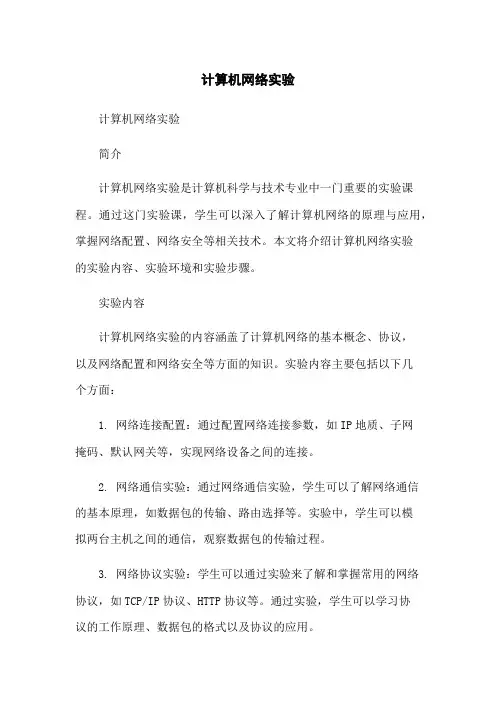 计算机网络实验

计算机网络实验

简介

计算机网络实验是计算机科学与技术专业中一门重要的实验课程。通过这门实验课，学生可以深入了解计算机网络的原理与应用，掌握网络配置、网络安全等相关技术。本文将介绍计算机网络实验的实验内容、实验环境和实验步骤。

实验内容

计算机网络实验的内容涵盖了计算机网络的基本概念、协议，以及网络配置和网络安全等方面的知识。实验内容主要包括以下几个方面：

1. 网络连接配置：通过配置网络连接参数，如IP地质、子网掩码、默认网关等，实现网络设备之间的连接。

2. 网络通信实验：通过网络通信实验，学生可以了解网络通信的基本原理，如数据包的传输、路由选择等。实验中，学生可以模拟两台主机之间的通信，观察数据包的传输过程。

3. 网络协议实验：学生可以通过实验来了解和掌握常用的网络协议，如TCP/IP协议、HTTP协议等。通过实验，学生可以学习协议的工作原理、数据包的格式以及协议的应用。